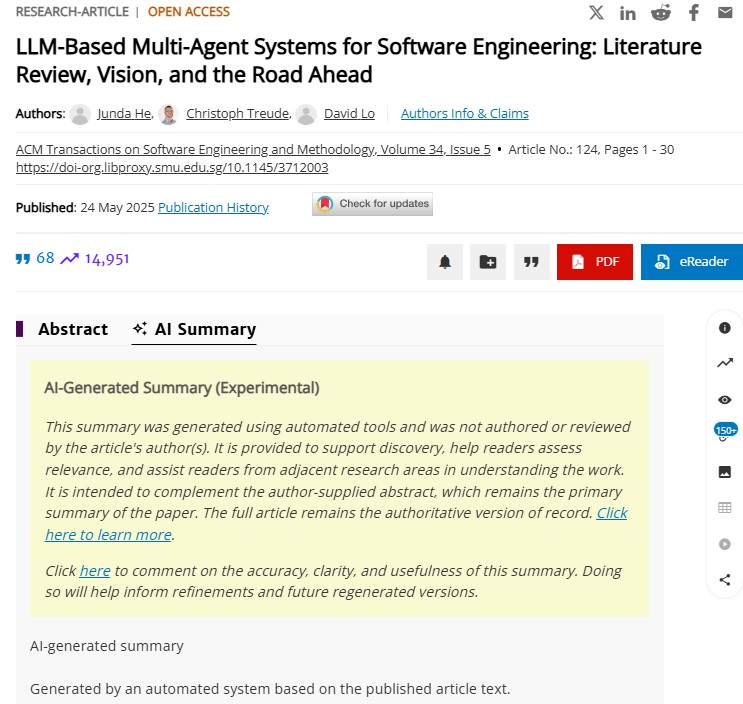 RESEARCH-ARTICLE | OPEN ACCESS

LLM-Based Multi-Agent Systems for Software Engineering: Literature Review, Vision, and the Road Ahead

Authors: Junda He, Christoph Treude, David Lo Authors Info & Claims

ACM Transactions on Software Engineering and Methodology, Volume 34, Issue 5 • Article No.: 124, Pages 1 - 30
https://doi-org.libproxy.smu.edu.sg/10.1145/3712003

Published: 24 May 2025 Publication History

Check for updates

68 14,951

PDF eReader

Abstract AI Summary

150+

AI-Generated Summary (Experimental)

This summary was generated using automated tools and was not authored or reviewed by the article's author(s). It is provided to support discovery, help readers assess relevance, and assist readers from adjacent research areas in understanding the work. It is intended to complement the author-supplied abstract, which remains the primary summary of the paper. The full article remains the authoritative version of record. Click here to learn more.

Click here to comment on the accuracy, clarity, and usefulness of this summary. Doing so will help inform refinements and future regenerated versions.

AI-generated summary

Generated by an automated system based on the published article text.